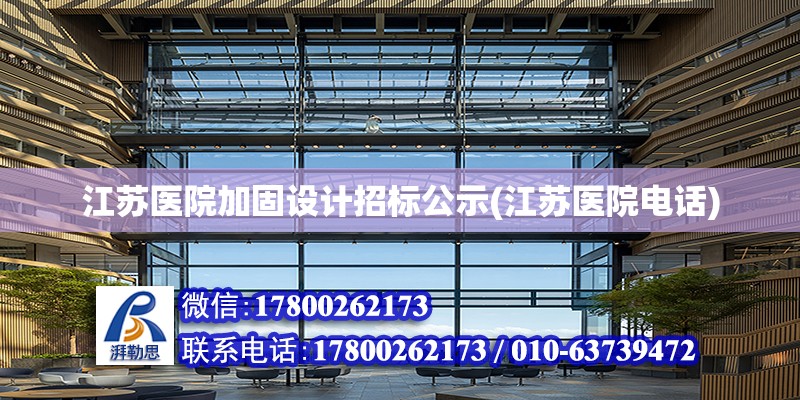 江苏医院加固设计招标公示(江苏医院电话)

湃勒思

微信:17800262173

联系电话:17800262173 / 010-63739472